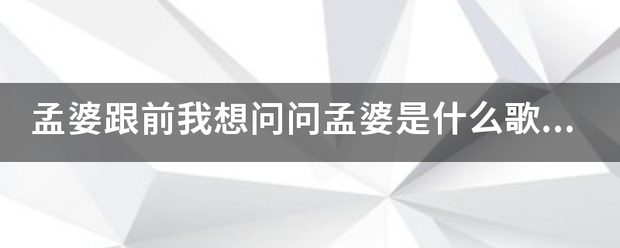 孟婆跟前我想问问孟婆是什么歌...